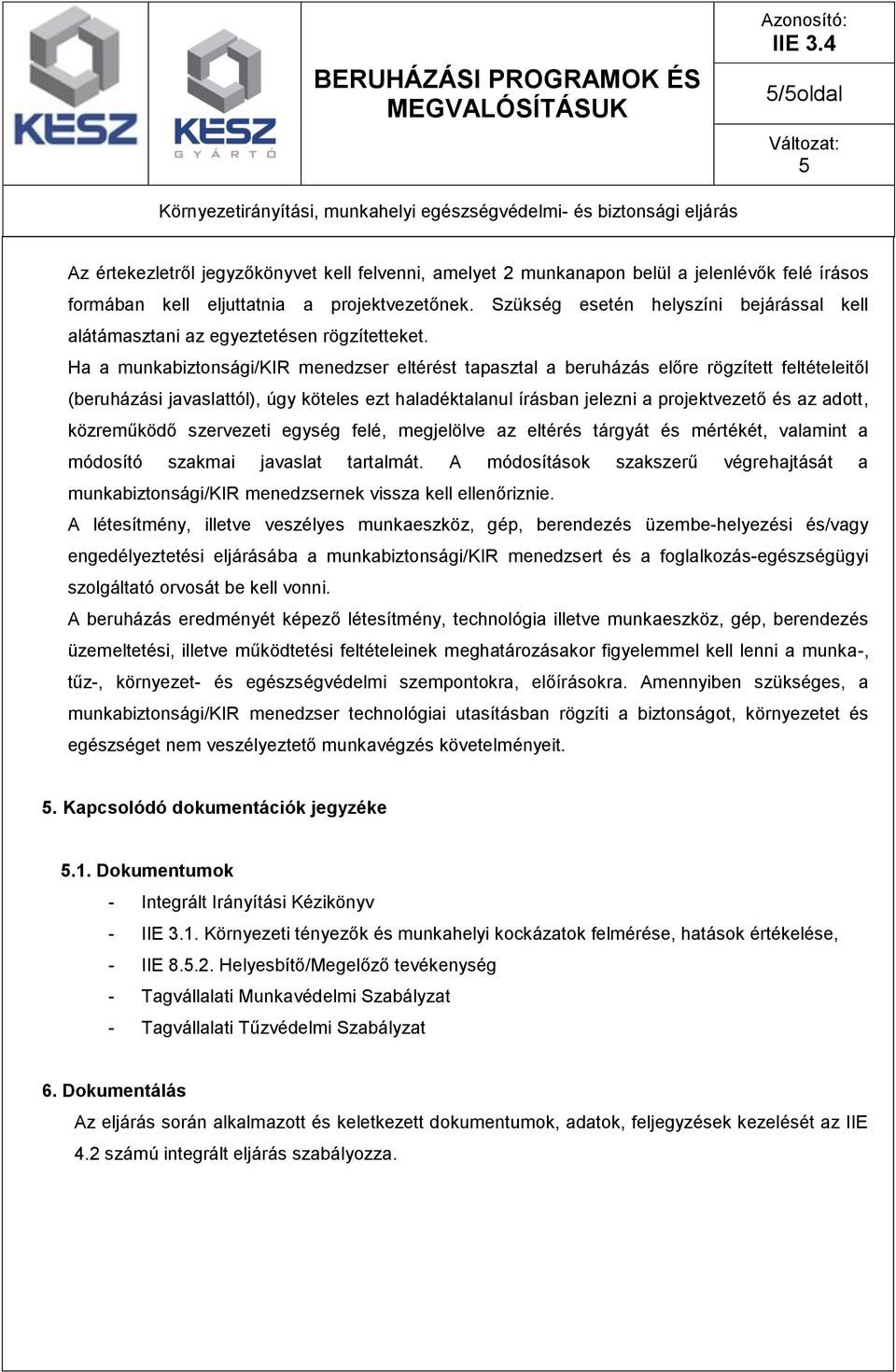 KÉSZ

KÉSZ GYÁRTÓ

BERUHÁZÁSI PROGRAMOK ÉS MEGVALÓSÍTÁSUK

Azonosító: IIE 3.4

5/5oldal

Változat: 5

Környezetirányítási, munkahelyi egészségvédelmi- és biztonsági eljárás

Az értekezletről jegyzőkönyvet kell felvenni, amelyet 2 munkanapon belül a jelenlévők felé írásos formában kell eljuttatnia a projektvezetőnek. Szükség esetén helyszíni bejárással kell alátámasztani az egyeztetésen rögzítetteket.

Ha a munkabiztonsági/KIR menedzser eltérést tapasztal a beruházás előre rögzített feltételeitől (beruházási javaslattól), úgy köteles ezt haladéktalanul írásban jelezni a projektvezető és az adott, közreműködő szervezeti egység felé, megjelölve az eltérés tárgyát és mértékét, valamint a módosító szakmai javaslat tartalmát. A módosítások szakszerű végrehajtását a munkabiztonsági/KIR menedzsernek vissza kell ellenőriznie.

A létesítmény, illetve veszélyes munkaeszköz, gép, berendezés üzembe-helyezési és/vagy engedélyeztetési eljárásába a munkabiztonsági/KIR menedzsert és a foglalkozás-egészségügyi szolgáltató orvosát be kell vonni.

A beruházás eredményét képező létesítmény, technológia illetve munkaeszköz, gép, berendezés üzemeltetési, illetve működtetési feltételeinek meghatározásakor figyelemmel kell lenni a munka-, tűz-, környezet- és egészségvédelmi szempontokra, előírásokra. Amennyiben szükséges, a munkabiztonsági/KIR menedzser technológiai utasításban rögzíti a biztonságot, környezetet és egészséget nem veszélyeztető munkavégzés követelményeit.

5. Kapcsolódó dokumentációk jegyzéke

5.1. Dokumentumok

- Integrált Irányítási Kézikönyv
- IIE 3.1. Környezeti tényezők és munkahelyi kockázatok felmérése, hatások értékelése,
- IIE 8.5.2. Helyesbítő/Megelőző tevékenység
- Tagvállalati Munkavédelmi Szabályzat
- Tagvállalati Tűzvédelmi Szabályzat

6. Dokumentálás

Az eljárás során alkalmazott és keletkezett dokumentumok, adatok, feljegyzések kezelését az IIE 4.2 számú integrált eljárás szabályozza.